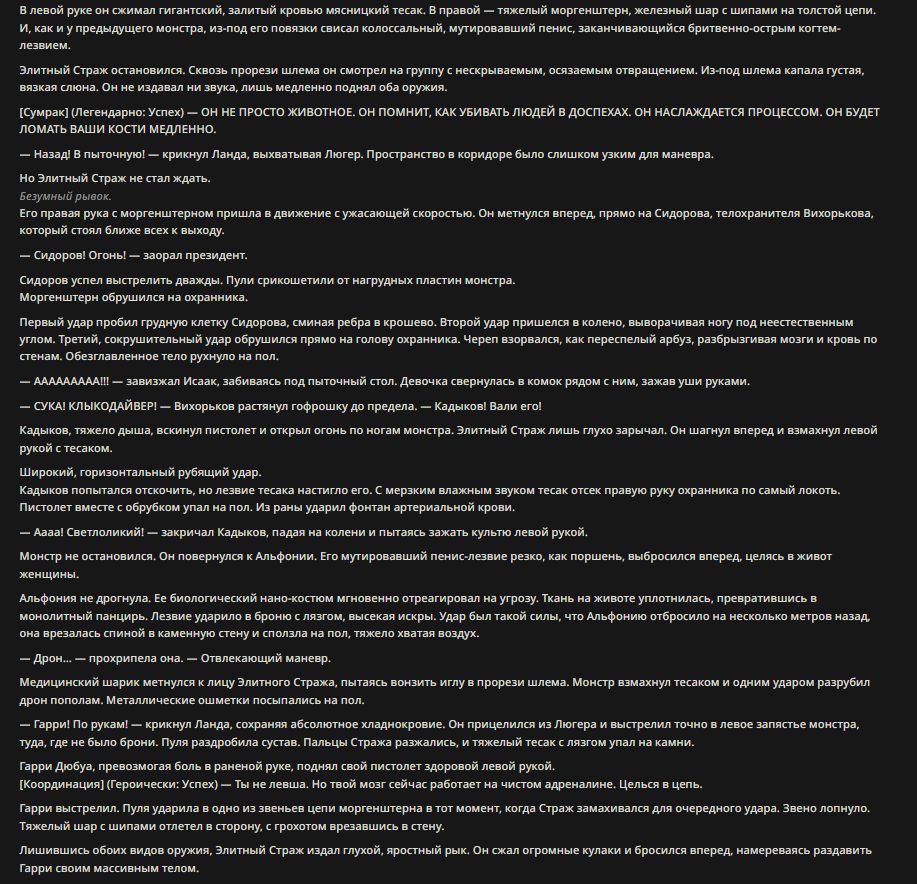 В левой руке он сжимал гигантский, залитый кровью мясницкий тесак. В правой — тяжелый моргенштерн, железный шар с шипами на толстой цепи. И, как и у предыдущего монстра, из-под его повязки свисал колоссальный, мутировавший пенис, заканчивающийся бритвенно-острым когтем-лезвием.

Элитный Страж остановился. Сквозь прорези шлема он смотрел на группу с нескрываемым, осязаемым отвращением. Из-под шлема капала густая, вязкая слюна. Он не издавал ни звука, лишь медленно поднял оба оружия.

[Сумрак] (Легендарно: Успех) — ОН НЕ ПРОСТО ЖИВОТНОЕ. ОН ПОМНИТ, КАК УБИВАТЬ ЛЮДЕЙ В ДОСПЕХАХ. ОН НАСЛАЖДАЕТСЯ ПРОЦЕССОМ. ОН БУДЕТ ЛОМАТЬ ВАШИ КОСТИ МЕДЛЕННО.

— Назад! В пыточную! — крикнул Ланда, выхватывая Люгер. Пространство в коридоре было слишком узким для маневра.

Но Элитный Страж не стал ждать.
Безумный рывок.
Его правая рука с моргенштерном пришла в движение с ужасающей скоростью. Он метнулся вперед, прямо на Сидорова, телохранителя Вихорькова, который стоял ближе всех к выходу.

— Сидоров! Огонь! — заорал президент.

Сидоров успел выстрелить дважды. Пули срикошетили от нагрудных пластин монстра.
Моргенштерн обрушился на охранника.

Первый удар пробил грудную клетку Сидорова, сминая ребра в крошево. Второй удар пришелся в колено, выворачивая ногу под неестественным углом. Третий, сокрушительный удар обрушился прямо на голову охранника. Череп взорвался, как переспелый арбуз, разбрызгивая мозги и кровь по стенам. Обезглавленное тело рухнуло на пол.

— АААААААА!!! — завизжал Исаак, забиваясь под пыточный стол. Девочка свернулась в комок рядом с ним, зажав уши руками.

— СУКА! КЛЫКОДАЙВЕР! — Вихорьков растянул гофрошку до предела. — Кадыков! Вали его!

Кадыков, тяжело дыша, вскинул пистолет и открыл огонь по ногам монстра. Элитный Страж лишь глухо зарычал. Он шагнул вперед и взмахнул левой рукой с тесаком.

Широкий, горизонтальный рубящий удар.
Кадыков попытался отскочить, но лезвие тесака настигло его. С мерзким влажным звуком тесак отсек правую руку охранника по самый локоть. Пистолет вместе с обрубком упал на пол. Из раны ударил фонтан артериальной крови.

— Аааа! Светлоликий! — закричал Кадыков, падая на колени и пытаясь зажать культю левой рукой.

Монстр не остановился. Он повернулся к Альфонии. Его мутировавший пенис-лезвие резко, как поршень, выбросился вперед, целясь в живот женщины.

Альфония не дрогнула. Ее биологический нано-костюм мгновенно отреагировал на угрозу. Ткань на животе уплотнилась, превратившись в монолитный панцирь. Лезвие ударило в броню с лязгом, высекая искры. Удар был такой силы, что Альфонию отбросило на несколько метров назад, она врезалась спиной в каменную стену и сползла на пол, тяжело хватая воздух.

— Дрон... — прохрипела она. — Отвлекающий маневр.

Медицинский шарик метнулся к лицу Элитного Стража, пытаясь вонзить иглу в прорези шлема. Монстр взмахнул тесаком и одним ударом разрубил дрон пополам. Металлические ошметки посыпались на пол.

— Гарри! По рукам! — крикнул Ланда, сохраняя абсолютное хладнокровие. Он прицелился из Люгера и выстрелил точно в левое запястье монстра, туда, где не было брони. Пуля раздробила сустав. Пальцы Стража разжались, и тяжелый тесак с лязгом упал на камни.

Гарри Дюбуа, превозмогая боль в раненой руке, поднял свой пистолет здоровой левой рукой.
[Координация] (Героически: Успех) — Ты не левша. Но твой мозг сейчас работает на чистом адреналине. Целься в цепь.

Гарри выстрелил. Пуля ударила в одно из звеньев цепи моргенштерна в тот момент, когда Страж замахивался для очередного удара. Звено лопнуло. Тяжелый шар с шипами отлетел в сторону, с грохотом врезавшись в стену.

Лишившись обоих видов оружия, Элитный Страж издал глухой, яростный рык. Он сжал огромные кулаки и бросился вперед, намереваясь раздавить Гарри своим массивным телом.